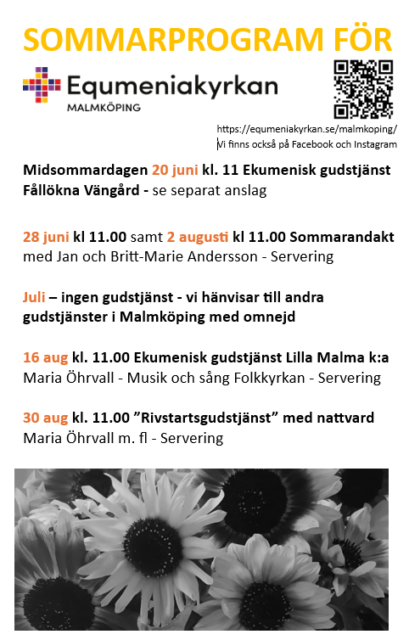 SOMMARPROGRAM FÖR

Equmeniakyrkan
MALMKÖPING

https://equmeniakyrkan.se/malmkoping/
Vi finns också på Facebook och Instagram

Midsommardagen 20 juni kl. 11 Ekumenisk gudstjänst Fållökna Vängård - se separat anslag

28 juni kl 11.00 samt 2 augusti kl 11.00 Sommarandakt med Jan och Britt-Marie Andersson - Servering

Juli – ingen gudstjänst - vi hänvisar till andra gudstjänster i Malmköping med omnejd

16 aug kl. 11.00 Ekumenisk gudstjänst Lilla Malma k:a Maria Öhrvall - Musik och sång Folkkyrkan - Servering

30 aug kl. 11.00 ”Rivstartsgudstjänst” med nattvard Maria Öhrvall m. fl - Servering